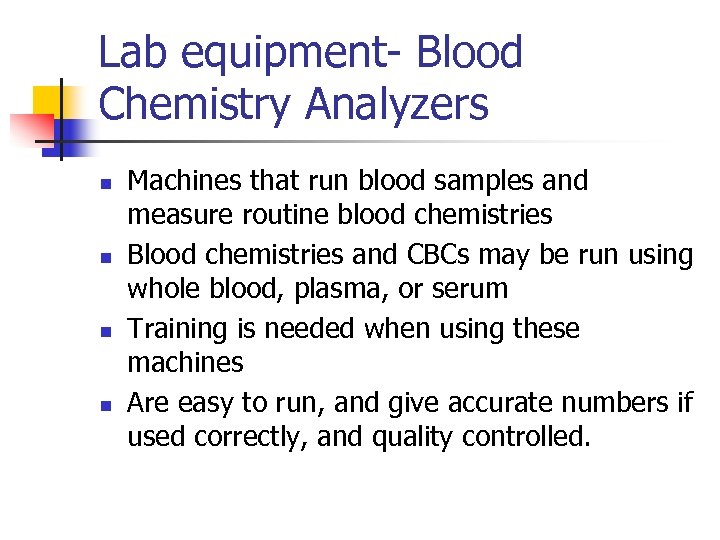 Lab equipment- Blood Chemistry Analyzers

• Machines that run blood samples and measure routine blood chemistries
• Blood chemistries and CBCs may be run using whole blood, plasma, or serum
• Training is needed when using these machines
• Are easy to run, and give accurate numbers if used correctly, and quality controlled.